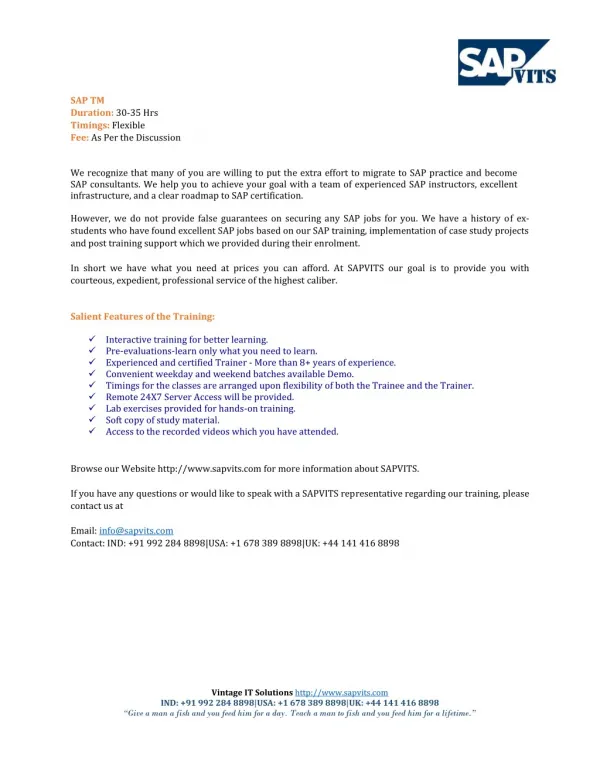 SAP VITS

SAP TM
Duration: 30-35 Hrs
Timings: Flexible
Fee: As Per the Discussion

We recognize that many of you are willing to put the extra effort to migrate to SAP practice and become SAP consultants. We help you to achieve your goal with a team of experienced SAP instructors, excellent infrastructure, and a clear roadmap to SAP certification.

However, we do not provide false guarantees on securing any SAP jobs for you. We have a history of ex-students who have found excellent SAP jobs based on our SAP training, implementation of case study projects and post training support which we provided during their enrolment.

In short we have what you need at prices you can afford. At SAPVITS our goal is to provide you with courteous, expedient, professional service of the highest caliber.

Salient Features of the Training:

✓ Interactive training for better learning.
✓ Pre-evaluations-learn only what you need to learn.
✓ Experienced and certified Trainer - More than 8+ years of experience.
✓ Convenient weekday and weekend batches available Demo.
✓ Timings for the classes are arranged upon flexibility of both the Trainee and the Trainer.
✓ Remote 24X7 Server Access will be provided.
✓ Lab exercises provided for hands-on training.
✓ Soft copy of study material.
✓ Access to the recorded videos which you have attended.

Browse our Website http://www.sapvits.com for more information about SAPVITS.

If you have any questions or would like to speak with a SAPVITS representative regarding our training, please contact us at

Email: info@sapvits.com
Contact: IND: +91 992 284 8898|USA: +1 678 389 8898|UK: +44 141 416 8898

Vintage IT Solutions http://www.sapvits.com
IND: +91 992 284 8898|USA: +1 678 389 8898|UK: +44 141 416 8898
"Give a man a fish and you feed him for a day. Teach a man to fish and you feed him for a lifetime."